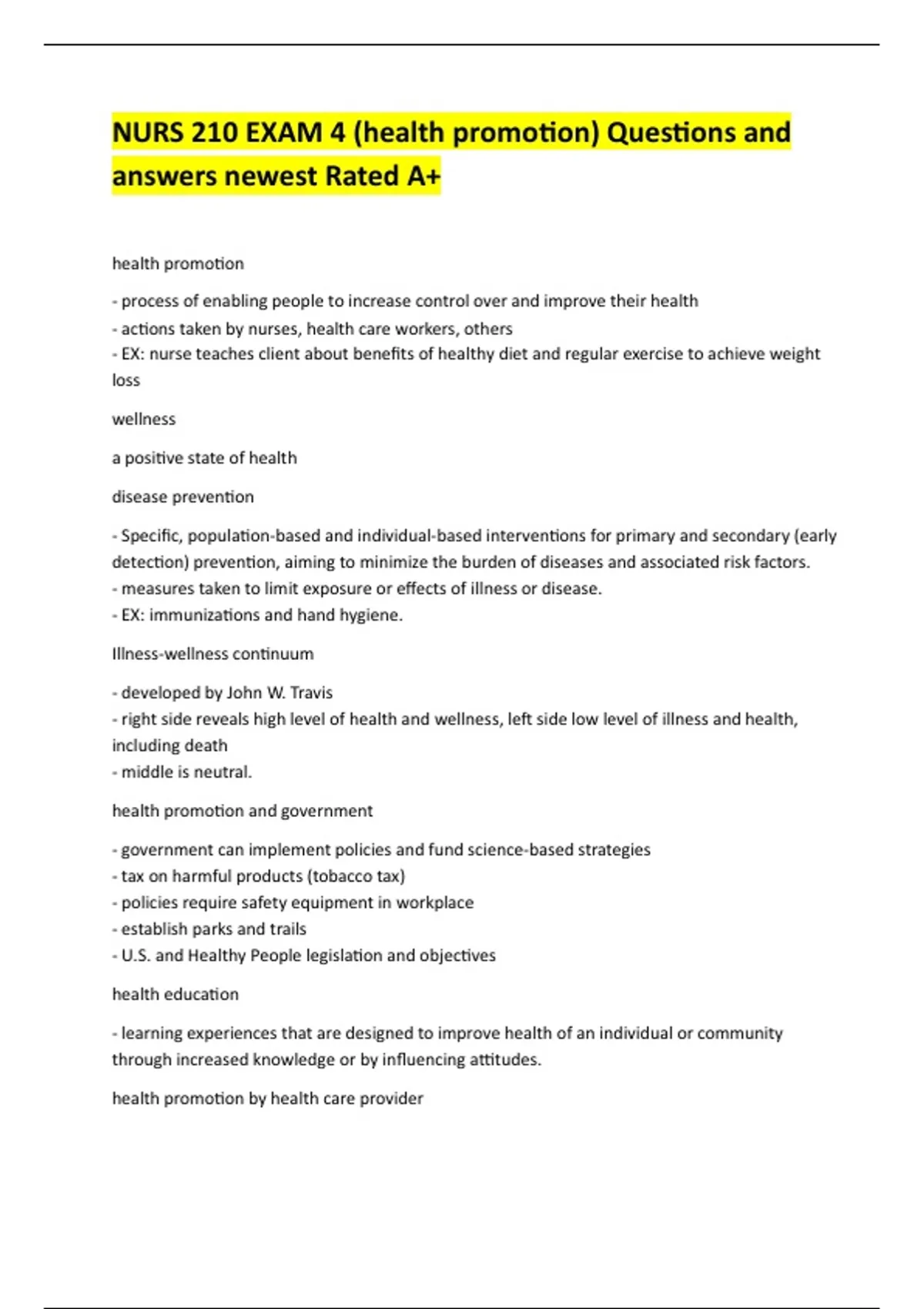 NURS 210 EXAM 4 (health promotion) Questions and answers newest Rated A+

health promotion

- process of enabling people to increase control over and improve their health
- actions taken by nurses, health care workers, others
- EX: nurse teaches client about benefits of healthy diet and regular exercise to achieve weight loss

wellness

a positive state of health

disease prevention

- Specific, population-based and individual-based interventions for primary and secondary (early detection) prevention, aiming to minimize the burden of diseases and associated risk factors.
- measures taken to limit exposure or effects of illness or disease.
- EX: immunizations and hand hygiene.

Illness-wellness continuum

- developed by John W. Travis
- right side reveals high level of health and wellness, left side low level of illness and health, including death
- middle is neutral.

health promotion and government

- government can implement policies and fund science-based strategies
- tax on harmful products (tobacco tax)
- policies require safety equipment in workplace
- establish parks and trails
- U.S. and Healthy People legislation and objectives

health education

- learning experiences that are designed to improve health of an individual or community through increased knowledge or by influencing attitudes.

health promotion by health care provider